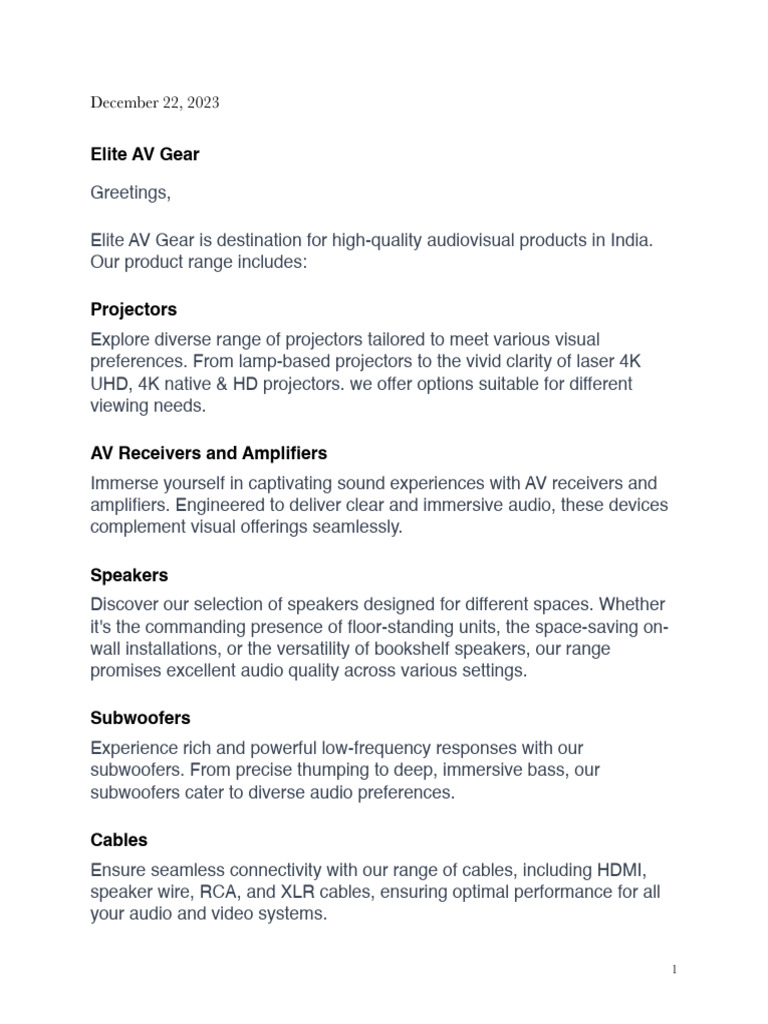 December 22, 2023

Elite AV Gear

Greetings,

Elite AV Gear is destination for high-quality audiovisual products in India. Our product range includes:

Projectors

Explore diverse range of projectors tailored to meet various visual preferences. From lamp-based projectors to the vivid clarity of laser 4K UHD, 4K native & HD projectors. we offer options suitable for different viewing needs.

AV Receivers and Amplifiers

Immerse yourself in captivating sound experiences with AV receivers and amplifiers. Engineered to deliver clear and immersive audio, these devices complement visual offerings seamlessly.

Speakers

Discover our selection of speakers designed for different spaces. Whether it's the commanding presence of floor-standing units, the space-saving on-wall installations, or the versatility of bookshelf speakers, our range promises excellent audio quality across various settings.

Subwoofers

Experience rich and powerful low-frequency responses with our subwoofers. From precise thumping to deep, immersive bass, our subwoofers cater to diverse audio preferences.

Cables

Ensure seamless connectivity with our range of cables, including HDMI, speaker wire, RCA, and XLR cables, ensuring optimal performance for all your audio and video systems.

1